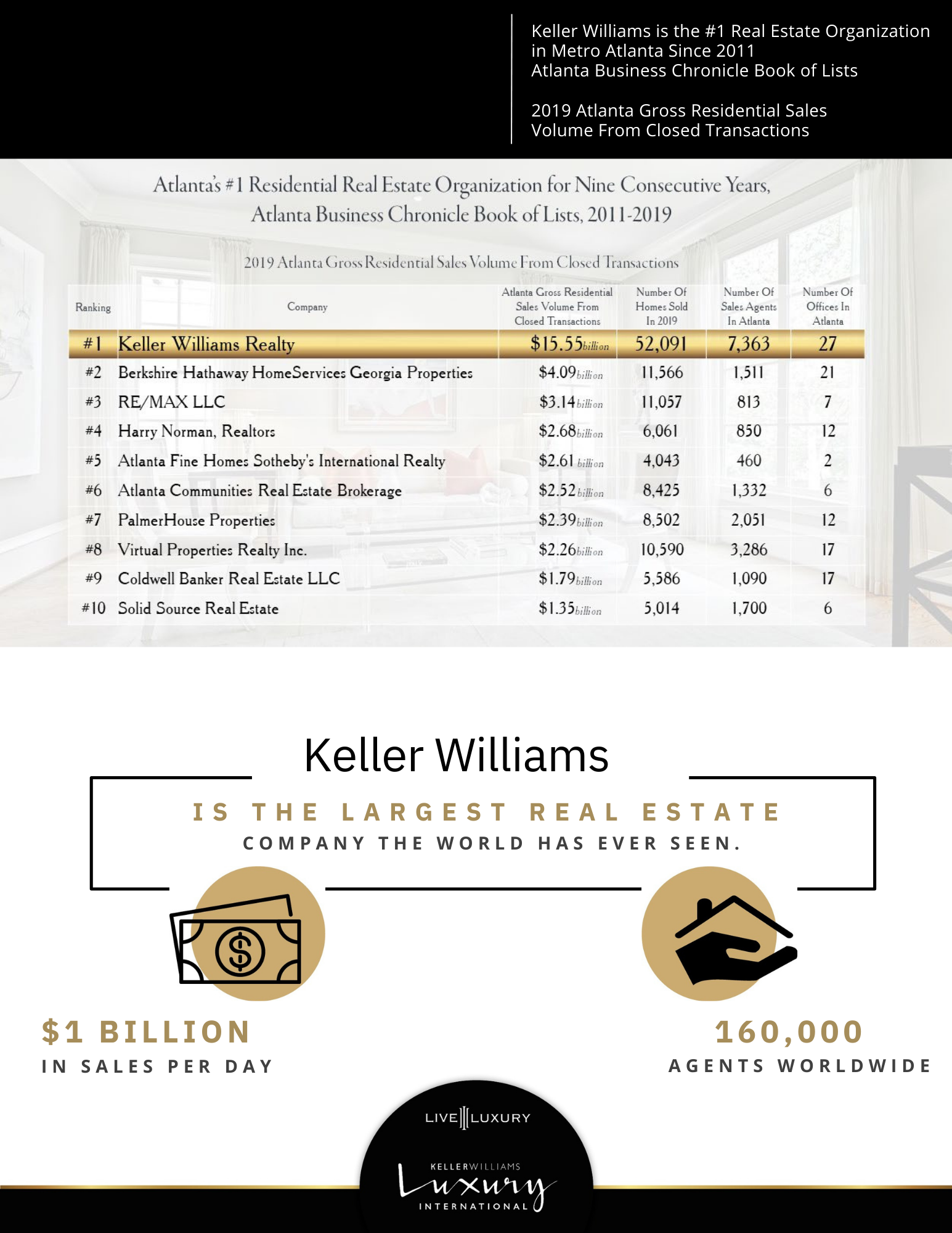 Keller Williams is the #1 Real Estate Organization in Metro Atlanta Since 2011
Atlanta Business Chronicle Book of Lists

2019 Atlanta Gross Residential Sales Volume From Closed Transactions

Atlanta's #1 Residential Real Estate Organization for Nine Consecutive Years, Atlanta Business Chronicle Book of Lists, 2011-2019

2019 Atlanta Gross Residential Sales Volume From Closed Transactions

| Ranking | Company | Atlanta Gross Residential Sales Volume From Closed Transactions | Number Of Homes Sold In 2019 | Number Of Sales Agents In Atlanta | Number Of Offices In Atlanta |
|---|---|---|---|---|---|
| #1 | Keller Williams Realty | $15.55billion | 52,091 | 7,363 | 27 |
| #2 | Berkshire Hathaway HomeServices Georgia Properties | $4.09billion | 11,566 | 1,511 | 21 |
| #3 | RE/MAX LLC | $3.14billion | 11,057 | 813 | 7 |
| #4 | Harry Norman, Realtors | $2.68billion | 6,061 | 850 | 12 |
| #5 | Atlanta Fine Homes Sotheby's International Realty | $2.61 billion | 4,043 | 460 | 2 |
| #6 | Atlanta Communities Real Estate Brokerage | $2.52billion | 8,425 | 1,332 | 6 |
| #7 | PalmerHouse Properties | $2.39billion | 8,502 | 2,051 | 12 |
| #8 | Virtual Properties Realty Inc. | $2.26billion | 10,590 | 3,286 | 17 |
| #9 | Coldwell Banker Real Estate LLC | $1.79billion | 5,586 | 1,090 | 17 |
| #10 | Solid Source Real Estate | $1.35billion | 5,014 | 1,700 | 6 |

Keller Williams
IS THE LARGEST REAL ESTATE
COMPANY THE WORLD HAS EVER SEEN.

$1 BILLION
IN SALES PER DAY

160,000
AGENTS WORLDWIDE

LIVE LUXURY
KELLERWILLIAMS
Luxury
INTERNATIONAL